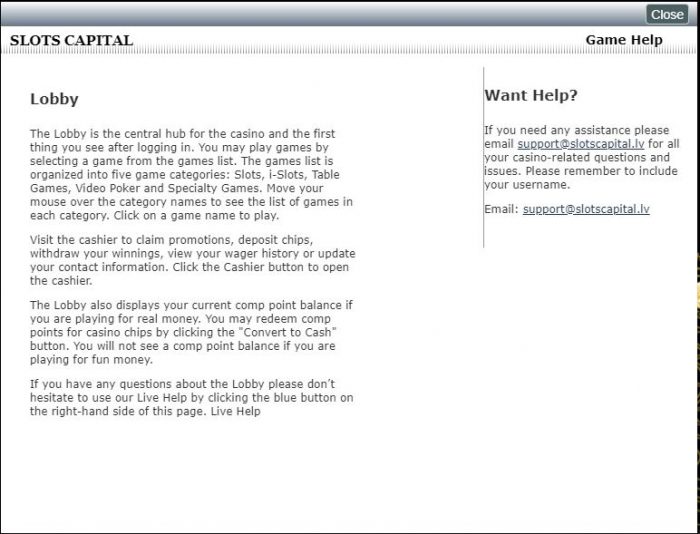 Close

SLOTS CAPITAL

Game Help

Lobby

The Lobby is the central hub for the casino and the first thing you see after logging in. You may play games by selecting a game from the games list. The games list is organized into five game categories: Slots, i-Slots, Table Games, Video Poker and Specialty Games. Move your mouse over the category names to see the list of games in each category. Click on a game name to play.

Visit the cashier to claim promotions, deposit chips, withdraw your winnings, view your wager history or update your contact information. Click the Cashier button to open the cashier.

The Lobby also displays your current comp point balance if you are playing for real money. You may redeem comp points for casino chips by clicking the "Convert to Cash" button. You will not see a comp point balance if you are playing for fun money.

If you have any questions about the Lobby please don't hesitate to use our Live Help by clicking the blue button on the right-hand side of this page. Live Help

Want Help?

If you need any assistance please email support@slotscapital.lv for all your casino-related questions and issues. Please remember to include your username.

Email: support@slotscapital.lv